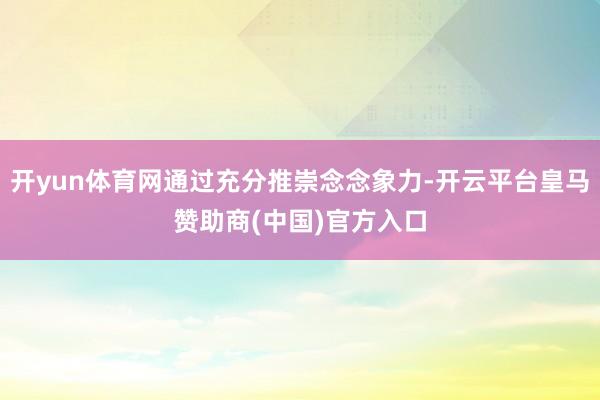 开yun体育网通过充分推崇念念象力-开云平台皇马赞助商(中国)官方入口